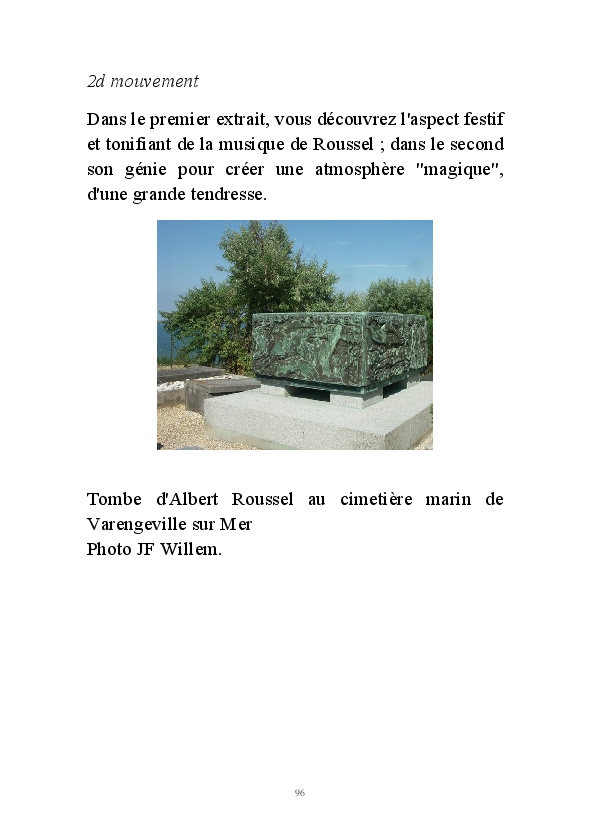 2d mouvement

Dans le premier extrait, vous découvrez l'aspect festif et tonifiant de la musique de Roussel ; dans le second son génie pour créer une atmosphère "magique", d'une grande tendresse.

Tombe d'Albert Roussel au cimetière marin de Varengeville sur Mer
Photo JF Willem.

96